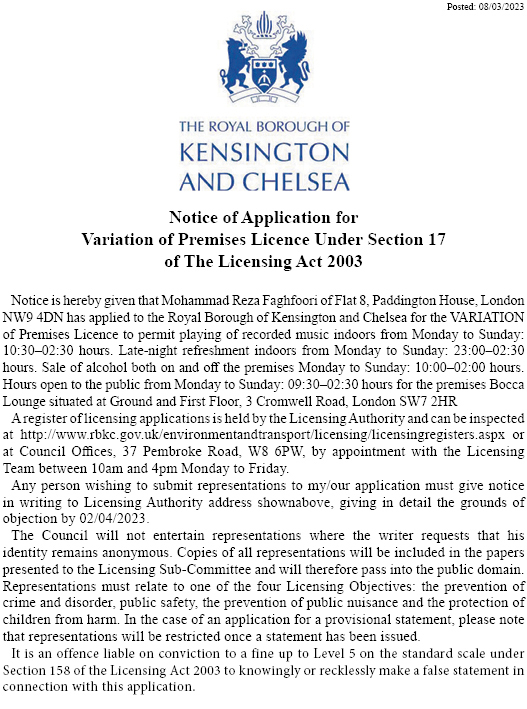 Posted: 08/03/2023

THE ROYAL BOROUGH OF
KENSINGTON
AND CHELSEA

Notice of Application for
Variation of Premises Licence Under Section 17
of The Licensing Act 2003

Notice is hereby given that Mohammad Reza Faghfoori of Flat 8, Paddington House, London NW9 4DN has applied to the Royal Borough of Kensington and Chelsea for the VARIATION of Premises Licence to permit playing of recorded music indoors from Monday to Sunday: 10:30–02:30 hours. Late-night refreshment indoors from Monday to Sunday: 23:00–02:30 hours. Sale of alcohol both on and off the premises Monday to Sunday: 10:00–02:00 hours. Hours open to the public from Monday to Sunday: 09:30–02:30 hours for the premises Bocca Lounge situated at Ground and First Floor, 3 Cromwell Road, London SW7 2HR

A register of licensing applications is held by the Licensing Authority and can be inspected at http://www.rbkc.gov.uk/environmentandtransport/licensing/licensingregisters.aspx or at Council Offices, 37 Pembroke Road, W8 6PW, by appointment with the Licensing Team between 10am and 4pm Monday to Friday.

Any person wishing to submit representations to my/our application must give notice in writing to Licensing Authority address shownabove, giving in detail the grounds of objection by 02/04/2023.

The Council will not entertain representations where the writer requests that his identity remains anonymous. Copies of all representations will be included in the papers presented to the Licensing Sub-Committee and will therefore pass into the public domain. Representations must relate to one of the four Licensing Objectives: the prevention of crime and disorder, public safety, the prevention of public nuisance and the protection of children from harm. In the case of an application for a provisional statement, please note that representations will be restricted once a statement has been issued.

It is an offence liable on conviction to a fine up to Level 5 on the standard scale under Section 158 of the Licensing Act 2003 to knowingly or recklessly make a false statement in connection with this application.